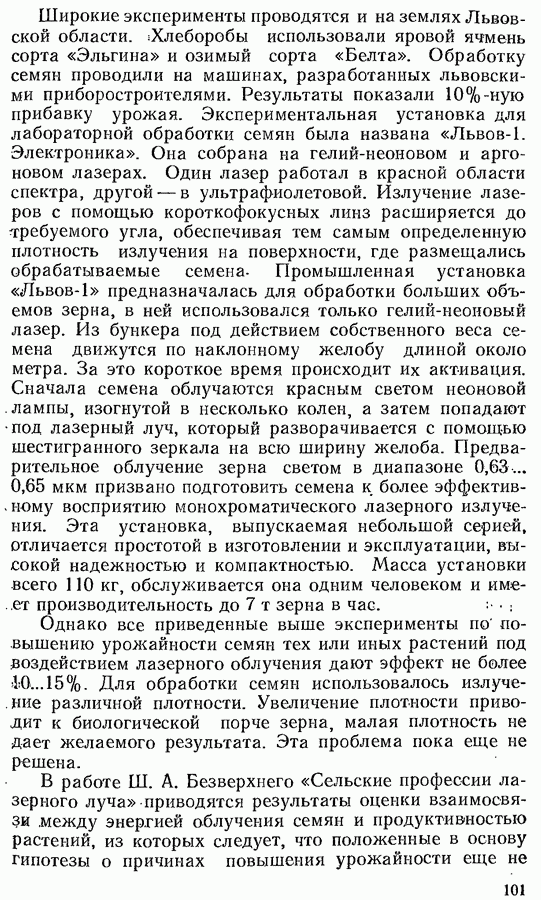 Широкие эксперименты проводятся и на землях Львовской области. Хлеборобы использовали яровой ячмень сорта «Эльгина» и озимый сорта «Белта». Обработку семян проводили на машинах, разработанных львовскими приборостроителями. Результаты показали 10%-ную прибавку урожая. Экспериментальная установка для лабораторной обработки семян была названа «Львов-1. Электроника». Она собрана на гелий-неоновом и аргоновом лазерах. Один лазер работал в красной области спектра, другой — в ультрафиолетовой. Излучение лазеров с помощью короткофокусных линз расширяется до требуемого угла, обеспечивая тем самым определенную плотность излучения на поверхности, где размещались обрабатываемые семена. Промышленная установка «Львов-1» предназначалась для обработки больших объемов зерна, в ней использовался только гелий-неоновый лазер. Из бункера под действием собственного веса семена движутся по наклонному желобу длиной около метра. За это короткое время происходит их активация. Сначала семена облучаются красным светом неоновой лампы, изогнутой в несколько колен, а затем попадают под лазерный луч, который разворачивается с помощью шестигранного зеркала на всю ширину желоба. Предварительное облучение зерна светом в диапазоне 0,63... 0,65 мкм призвано подготовить семена к более эффективному восприятию монохроматического лазерного излучения. Эта установка, выпускаемая небольшой серией, отличается простотой в изготовлении и эксплуатации, высокой надежностью и компактностью. Масса установки всего 110 кг, обслуживается она одним человеком и имеет производительность до 7 т зерна в час.

Однако все приведенные выше эксперименты по повышению урожайности семян тех или иных растений под воздействием лазерного облучения дают эффект не более 10...15%. Для обработки семян использовалось излучение различной плотности. Увеличение плотности приводит к биологической порче зерна, малая плотность не дает желаемого результата. Эта проблема пока еще не решена.

В работе Ш. А. Безверхнего «Сельские профессии лазерного луча» приводятся результаты оценки взаимосвязи между энергией облучения семян и продуктивностью растений, из которых следует, что положенные в основу гипотезы о причинах повышения урожайности еще не

101